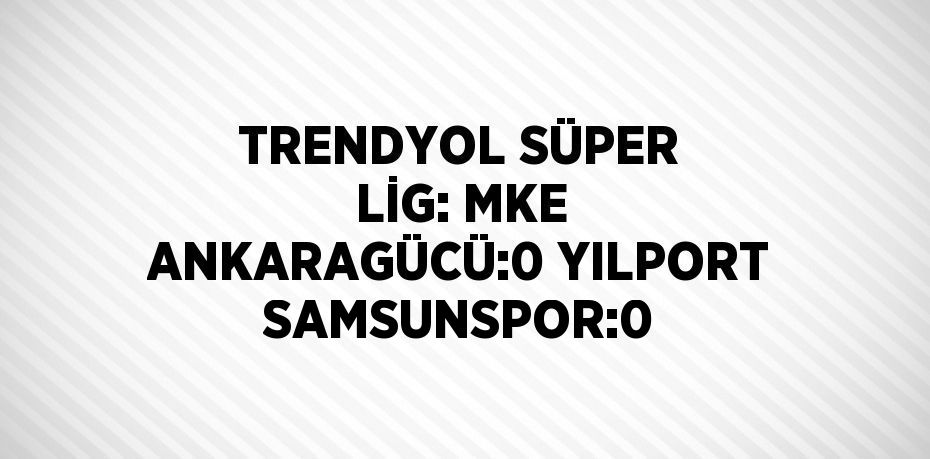 TRENDYOL SÜPER LİG: MKE ANKARAGÜCÜ:0 YILPORT SAMSUNSPOR:0